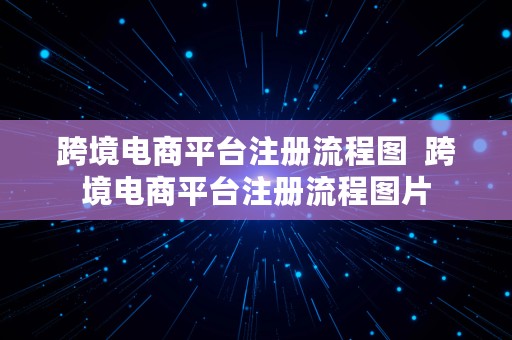 跨境电商平台注册流程图 跨境电商平台注册流程图片